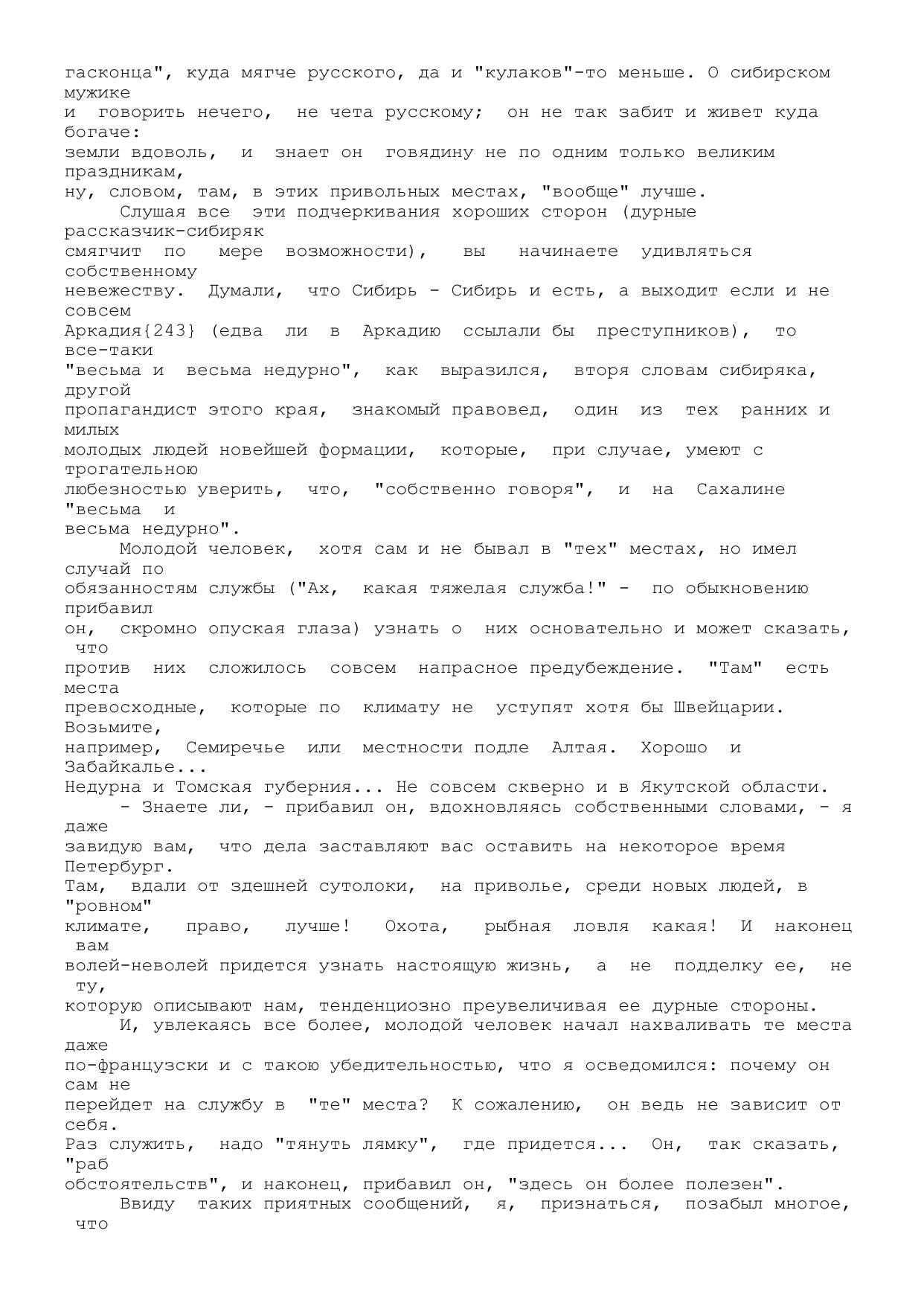 гасконца", куда мягче русского, да и "кулаков"-то меньше. О сибирском мужике и говорить нечего, не чета русскому; он не так забит и живет куда богаче: земли вдоволь, и знает он говядину не по одним только великим праздникам, ну, словом, там, в этих привольных местах, "вообще" лучше.

Слушая все эти подчеркивания хороших сторон (дурные рассказчик-сибиряк смягчит по мере возможности), вы начинаете удивляться собственному невежеству. Думали, что Сибирь - Сибирь и есть, а выходит если и не совсем Аркадия{243} (едва ли в Аркадию ссылали бы преступников), то все-таки "весьма и весьма недурно", как выразился, вторя словам сибиряка, другой пропагандист этого края, знакомый правовед, один из тех ранних и милых молодых людей новейшей формации, которые, при случае, умеют с трогательною любезностью уверить, что, "собственно говоря", и на Сахалине "весьма и весьма недурно".

Молодой человек, хотя сам и не бывал в "тех" местах, но имел случай по обязанностям службы ("Ах, какая тяжелая служба!" - по обыкновению прибавил он, скромно опуская глаза) узнать о них основательно и может сказать, что против них сложилось совсем напрасное предубеждение. "Там" есть места превосходные, которые по климату не уступят хотя бы Швейцарии. Возьмите, например, Семиречье или местности подле Алтая. Хорошо и Забайкалье... Недурна и Томская губерния... Не совсем скверно и в Якутской области.

- Знаете ли, - прибавил он, вдохновляясь собственными словами, - я даже завидую вам, что дела заставляют вас оставить на некоторое время Петербург. Там, вдали от здешней сутолоки, на приволье, среди новых людей, в "ровном" климате, право, лучше! Охота, рыбная ловля какая! И наконец вам волей-неволей придется узнать настоящую жизнь, а не подделку ее, не ту, которую описывают нам, тенденциозно преувеличивая ее дурные стороны.

И, увлекаясь все более, молодой человек начал нахваливать те места даже по-французски и с такою убедительностью, что я осведомился: почему он сам не перейдет на службу в "те" места? К сожалению, он ведь не зависит от себя. Раз служить, надо "тянуть лямку", где придется... Он, так сказать, "раб обстоятельств", и наконец, прибавил он, "здесь он более полезен".

Ввиду таких приятных сообщений, я, признаться, позабыл многое, что